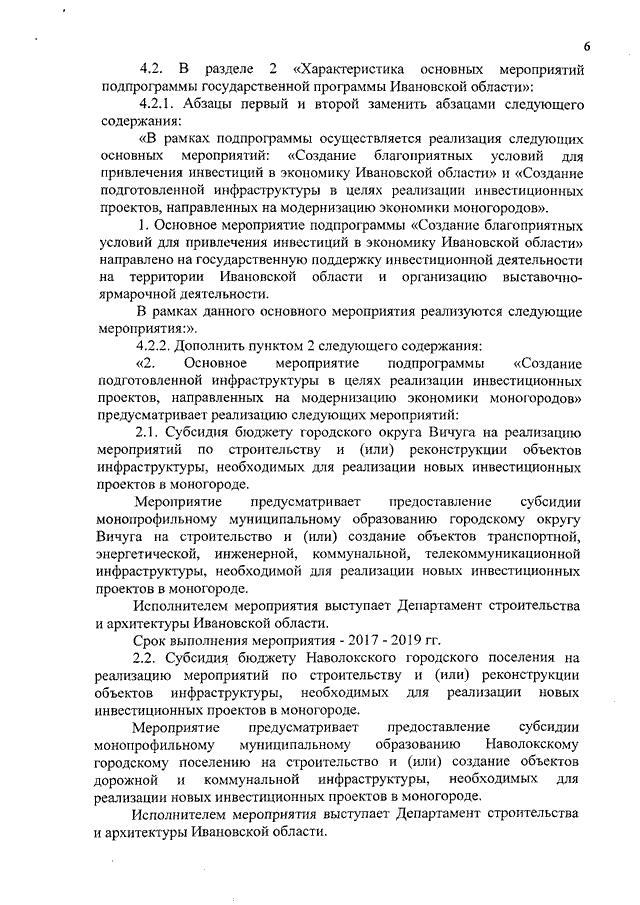 6

4.2. В разделе 2 «Характеристика основных мероприятий подпрограммы государственной программы Ивановской области»:

4.2.1. Абзацы первый и второй заменить абзацами следующего содержания:

«В рамках подпрограммы осуществляется реализация следующих основных мероприятий: «Создание благоприятных условий для привлечения инвестиций в экономику Ивановской области» и «Создание подготовленной инфраструктуры в целях реализации инвестиционных проектов, направленных на модернизацию экономики моногородов».

1. Основное мероприятие подпрограммы «Создание благоприятных условий для привлечения инвестиций в экономику Ивановской области» направлено на государственную поддержку инвестиционной деятельности на территории Ивановской области и организацию выставочно-ярмарочной деятельности.

В рамках данного основного мероприятия реализуются следующие мероприятия:».

4.2.2. Дополнить пунктом 2 следующего содержания:

«2. Основное мероприятие подпрограммы «Создание подготовленной инфраструктуры в целях реализации инвестиционных проектов, направленных на модернизацию экономики моногородов» предусматривает реализацию следующих мероприятий:

2.1. Субсидия бюджету городского округа Вичуга на реализацию мероприятий по строительству и (или) реконструкции объектов инфраструктуры, необходимых для реализации новых инвестиционных проектов в моногороде.

Мероприятие предусматривает предоставление субсидии монопрофильному муниципальному образованию городскому округу Вичуга на строительство и (или) создание объектов транспортной, энергетической, инженерной, коммунальной, телекоммуникационной инфраструктуры, необходимой для реализации новых инвестиционных проектов в моногороде.

Исполнителем мероприятия выступает Департамент строительства и архитектуры Ивановской области.

Срок выполнения мероприятия - 2017 - 2019 гг.

2.2. Субсидия бюджету Наволокского городского поселения на реализацию мероприятий по строительству и (или) реконструкции объектов инфраструктуры, необходимых для реализации новых инвестиционных проектов в моногороде.

Мероприятие предусматривает предоставление субсидии монопрофильному муниципальному образованию Наволокскому городскому поселению на строительство и (или) создание объектов дорожной и коммунальной инфраструктуры, необходимых для реализации новых инвестиционных проектов в моногороде.

Исполнителем мероприятия выступает Департамент строительства и архитектуры Ивановской области.